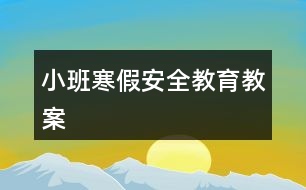 小班寒假安全教育教案